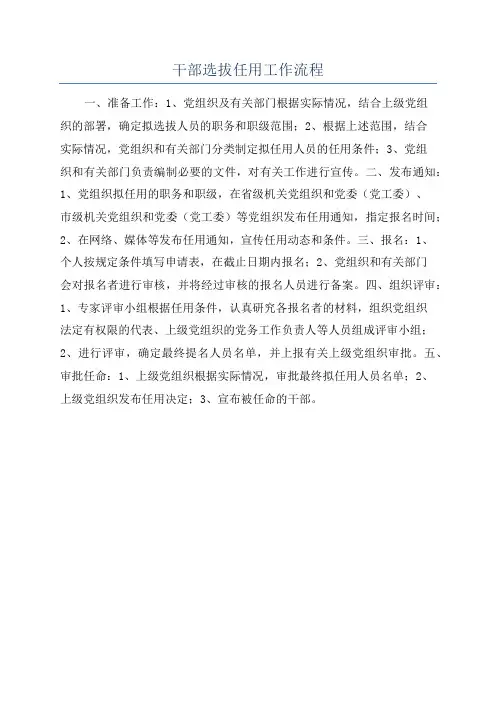 干部选拔任用工作流程

一、准备工作：1、党组织及有关部门根据实际情况，结合上级党组织的部署，确定拟选拔人员的职务和职级范围；2、根据上述范围，结合实际情况，党组织和有关部门分类制定拟任用人员的任用条件；3、党组织和有关部门负责编制必要的文件，对有关工作进行宣传。二、发布通知：1、党组织拟任用的职务和职级，在省级机关党组织和党委（党工委）、市级机关党组织和党委（党工委）等党组织发布任用通知，指定报名时间；2、在网络、媒体等发布任用通知，宣传任用动态和条件。三、报名：1、个人按规定条件填写申请表，在截止日期内报名；2、党组织和有关部门会对报名者进行审核，并将经过审核的报名人员进行备案。四、组织评审：1、专家评审小组根据任用条件，认真研究各报名者的材料，组织党组织法定有权限的代表、上级党组织的党务工作负责人等人员组成评审小组；2、进行评审，确定最终提名人员名单，并上报有关上级党组织审批。五、审批任命：1、上级党组织根据实际情况，审批最终拟任用人员名单；2、上级党组织发布任用决定；3、宣布被任命的干部。